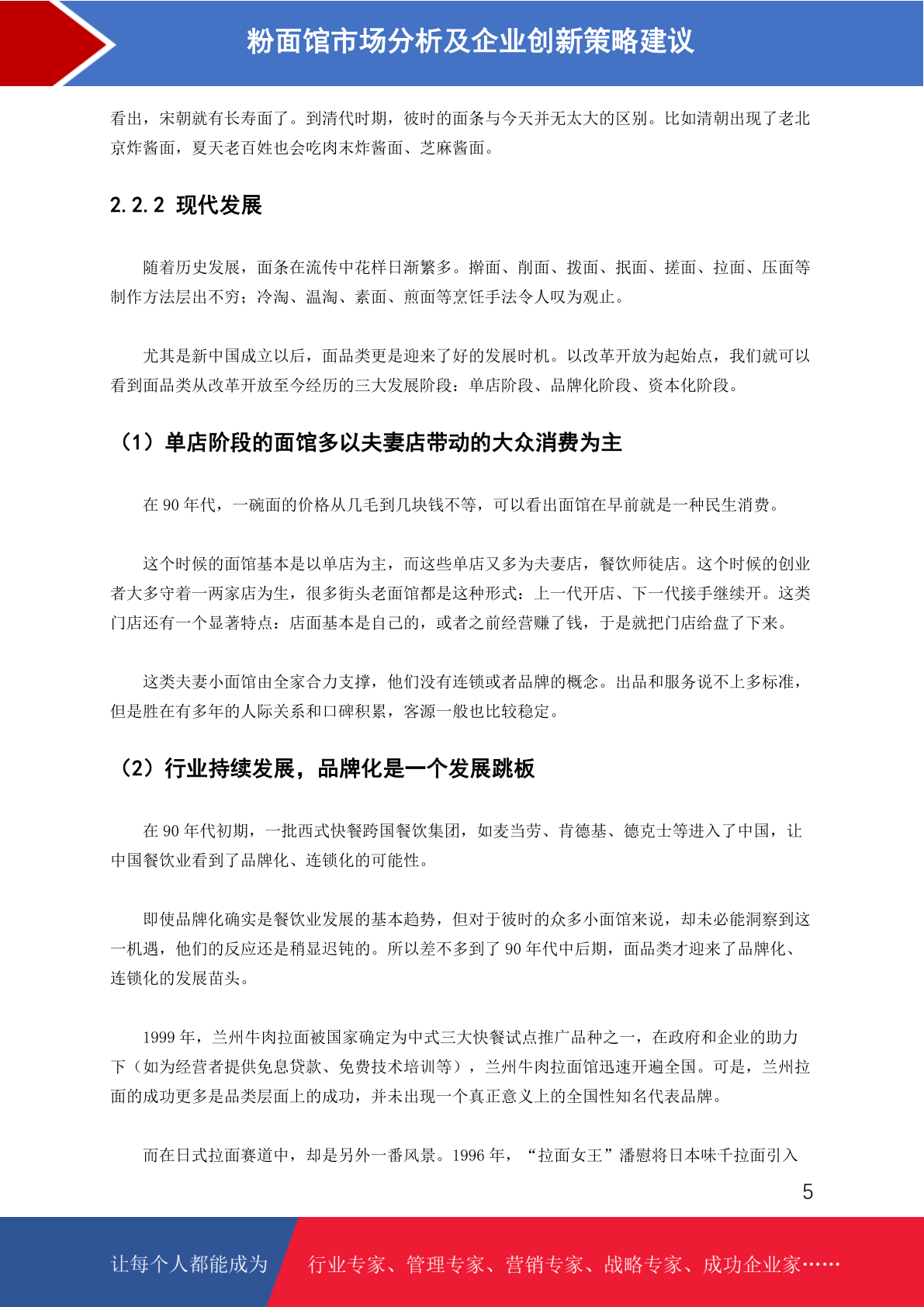 粉面馆市场分析及企业创新策略建议

看出，宋朝就有长寿面了。到清代时期，彼时的面条与今天并无太大的区别。比如清朝出现了老北京炸酱面，夏天老百姓也会吃肉末炸酱面、芝麻酱面。

2.2.2 现代发展

随着历史发展，面条在流传中花样日渐繁多。擀面、削面、拨面、抿面、搓面、拉面、压面等制作方法层出不穷；冷淘、温淘、素面、煎面等烹饪手法令人叹为观止。

尤其是新中国成立以后，面品类更是迎来了好的发展时机。以改革开放为起始点，我们就可以看到面品类从改革开放至今经历的三大发展阶段：单店阶段、品牌化阶段、资本化阶段。

（1）单店阶段的面馆多以夫妻店带动的大众消费为主

在 90 年代，一碗面的价格从几毛到几块钱不等，可以看出面馆在早前就是一种民生消费。

这个时候的面馆基本是以单店为主，而这些单店又多为夫妻店，餐饮师徒店。这个时候的创业者大多守着一两家店为生，很多街头老面馆都是这种形式：上一代开店、下一代接手继续开。这类门店还有一个显著特点：店面基本是自己的，或者之前经营赚了钱，于是就把门店给盘了下来。

这类夫妻小面馆由全家合力支撑，他们没有连锁或者品牌的概念。出品和服务说不上多标准，但是胜在有多年的人际关系和口碑积累，客源一般也比较稳定。

（2）行业持续发展，品牌化是一个发展跳板

在 90 年代初期，一批西式快餐跨国餐饮集团，如麦当劳、肯德基、德克士等进入了中国，让中国餐饮业看到了品牌化、连锁化的可能性。

即使品牌化确实是餐饮业发展的基本趋势，但对于彼时的众多小面馆来说，却未必能洞察到这一机遇，他们的反应还是稍显迟钝的。所以差不多到了 90 年代中后期，面品类才迎来了品牌化、连锁化的发展苗头。

1999 年，兰州牛肉拉面被国家确定为中式三大快餐试点推广品种之一，在政府和企业的助力下（如为经营者提供免息贷款、免费技术培训等），兰州牛肉拉面馆迅速开遍全国。可是，兰州拉面的成功更多是品类层面上的成功，并未出现一个真正意义上的全国性知名代表品牌。

而在日式拉面赛道中，却是另外一番风景。1996 年，“拉面女王”潘慰将日本味千拉面引入

5

让每个人都能成为 行业专家、管理专家、营销专家、战略专家、成功企业家……